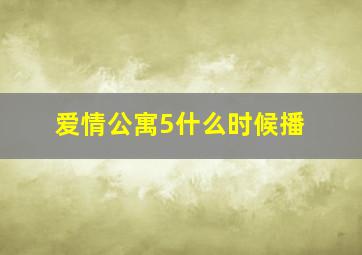 爱情公寓5什么时候播